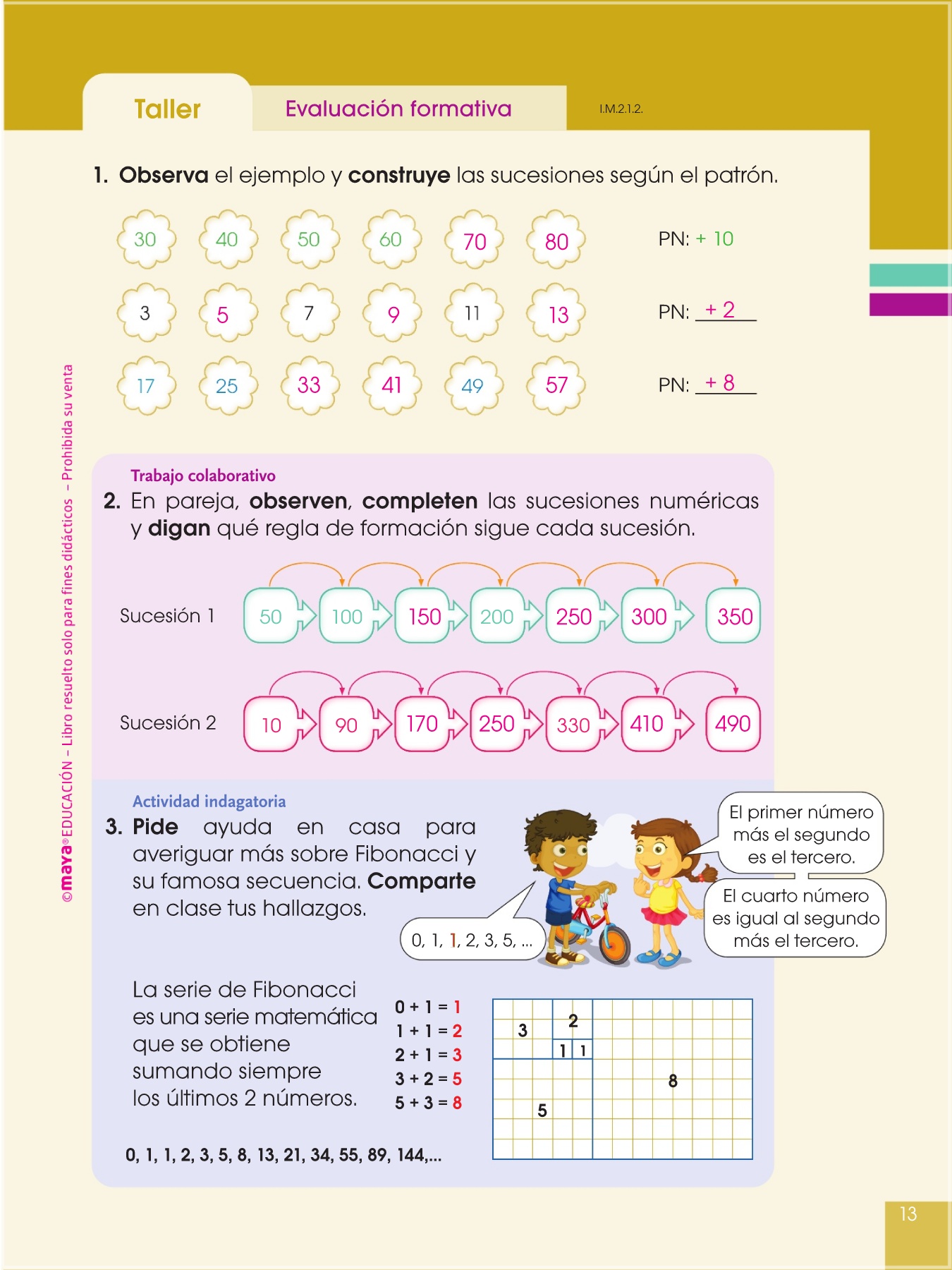 Taller Evaluación formativa I.M.2.1.2.

1. Observa el ejemplo y construye las sucesiones según el patrón.

30 40 50 60 70 80 PN: + 10

3 5 7 9 11 13 PN: + 2

17 25 33 41 49 57 PN: + 8

Trabajo colaborativo

2. En pareja, observen, completen las sucesiones numéricas y digan qué regla de formación sigue cada sucesión.

Sucesión 1 50 100 150 200 250 300 350

Sucesión 2 10 90 170 250 330 410 490

Actividad indagatoria

3. Pide ayuda en casa para averiguar más sobre Fibonacci y su famosa secuencia. Comparte en clase tus hallazgos.

0, 1, 1, 2, 3, 5, ...

El primer número más el segundo es el tercero.

El cuarto número es igual al segundo más el tercero.

La serie de Fibonacci es una serie matemática que se obtiene sumando siempre los últimos 2 números.

0 + 1 = 1
1 + 1 = 2
2 + 1 = 3
3 + 2 = 5
5 + 3 = 8

3 2 1 1 8 5

0, 1, 1, 2, 3, 5, 8, 13, 21, 34, 55, 89, 144,...

©maya® EDUCACIÓN – Libro resuelto solo para fines didácticos – Prohibida su venta

13